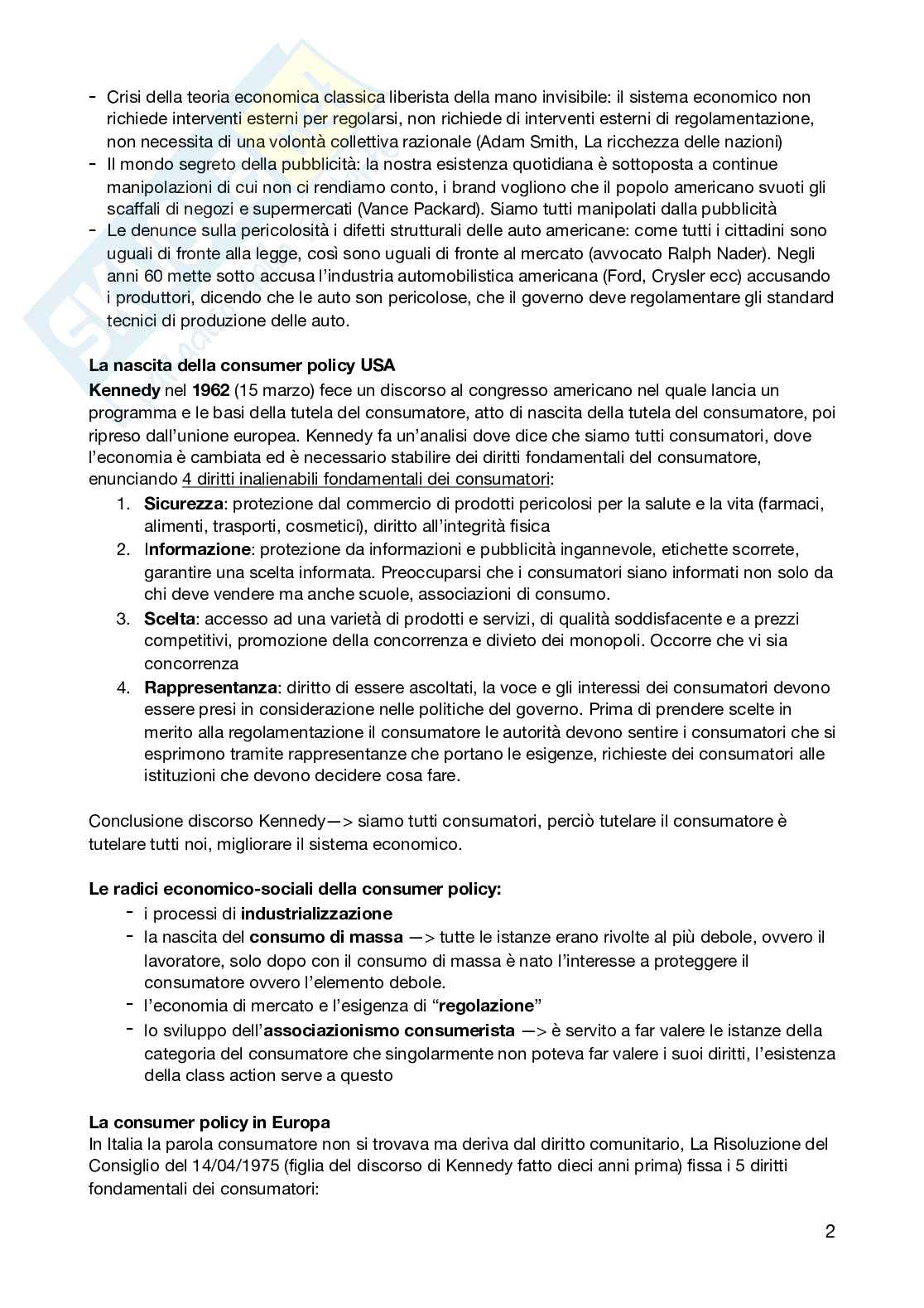 - Crisi della teoria economica classica liberista della mano invisibile: il sistema economico non richiede interventi esterni per regolarsi, non richiede di interventi esterni di regolamentazione, non necessita di una volontà collettiva razionale (Adam Smith, La ricchezza delle nazioni)
- Il mondo segreto della pubblicità: la nostra esistenza quotidiana è sottoposta a continue manipolazioni di cui non ci rendiamo conto, i brand vogliono che il popolo americano svuoti gli scaffali di negozi e supermercati (Vance Packard). Siamo tutti manipolati dalla pubblicità
- Le denunce sulla pericolosità i difetti strutturali delle auto americane: come tutti i cittadini sono uguali di fronte alla legge, così sono uguali di fronte al mercato (avvocato Ralph Nader). Negli anni 60 mette sotto accusa l'industria automobilistica americana (Ford, Crysler ecc) accusando i produttori, dicendo che le auto son pericolose, che il governo deve regolamentare gli standard tecnici di produzione delle auto.

La nascita della consumer policy USA
Kennedy nel 1962 (15 marzo) fece un discorso al congresso americano nel quale lancia un programma e le basi della tutela del consumatore, atto di nascita della tutela del consumatore, poi ripreso dall'unione europea. Kennedy fa un'analisi dove dice che siamo tutti consumatori, dove l'economia è cambiata ed è necessario stabilire dei diritti fondamentali del consumatore, enunciando 4 diritti inalienabili fondamentali dei consumatori:
1. Sicurezza: protezione dal commercio di prodotti pericolosi per la salute e la vita (farmaci, alimenti, trasporti, cosmetici), diritto all'integrità fisica
2. Informazione: protezione da informazioni e pubblicità ingannevole, etichette scorrete, garantire una scelta informata. Preoccuparsi che i consumatori siano informati non solo da chi deve vendere ma anche scuole, associazioni di consumo.
3. Scelta: accesso ad una varietà di prodotti e servizi, di qualità soddisfacente e a prezzi competitivi, promozione della concorrenza e divieto dei monopoli. Occorre che vi sia concorrenza
4. Rappresentanza: diritto di essere ascoltati, la voce e gli interessi dei consumatori devono essere presi in considerazione nelle politiche del governo. Prima di prendere scelte in merito alla regolamentazione il consumatore le autorità devono sentire i consumatori che si esprimono tramite rappresentanze che portano le esigenze, richieste dei consumatori alle istituzioni che devono decidere cosa fare.

Conclusione discorso Kennedy—> siamo tutti consumatori, perciò tutelare il consumatore è tutelare tutti noi, migliorare il sistema economico.

Le radici economico-sociali della consumer policy:
- i processi di industrializzazione
- la nascita del consumo di massa —> tutte le istanze erano rivolte al più debole, ovvero il lavoratore, solo dopo con il consumo di massa è nato l'interesse a proteggere il consumatore ovvero l'elemento debole.
- l'economia di mercato e l'esigenza di "regolazione"
- lo sviluppo dell'associazionismo consumerista —> è servito a far valere le istanze della categoria del consumatore che singolarmente non poteva far valere i suoi diritti, l'esistenza della class action serve a questo

La consumer policy in Europa
In Italia la parola consumatore non si trovava ma deriva dal diritto comunitario, La Risoluzione del Consiglio del 14/04/1975 (figlia del discorso di Kennedy fatto dieci anni prima) fissa i 5 diritti fondamentali dei consumatori:

2